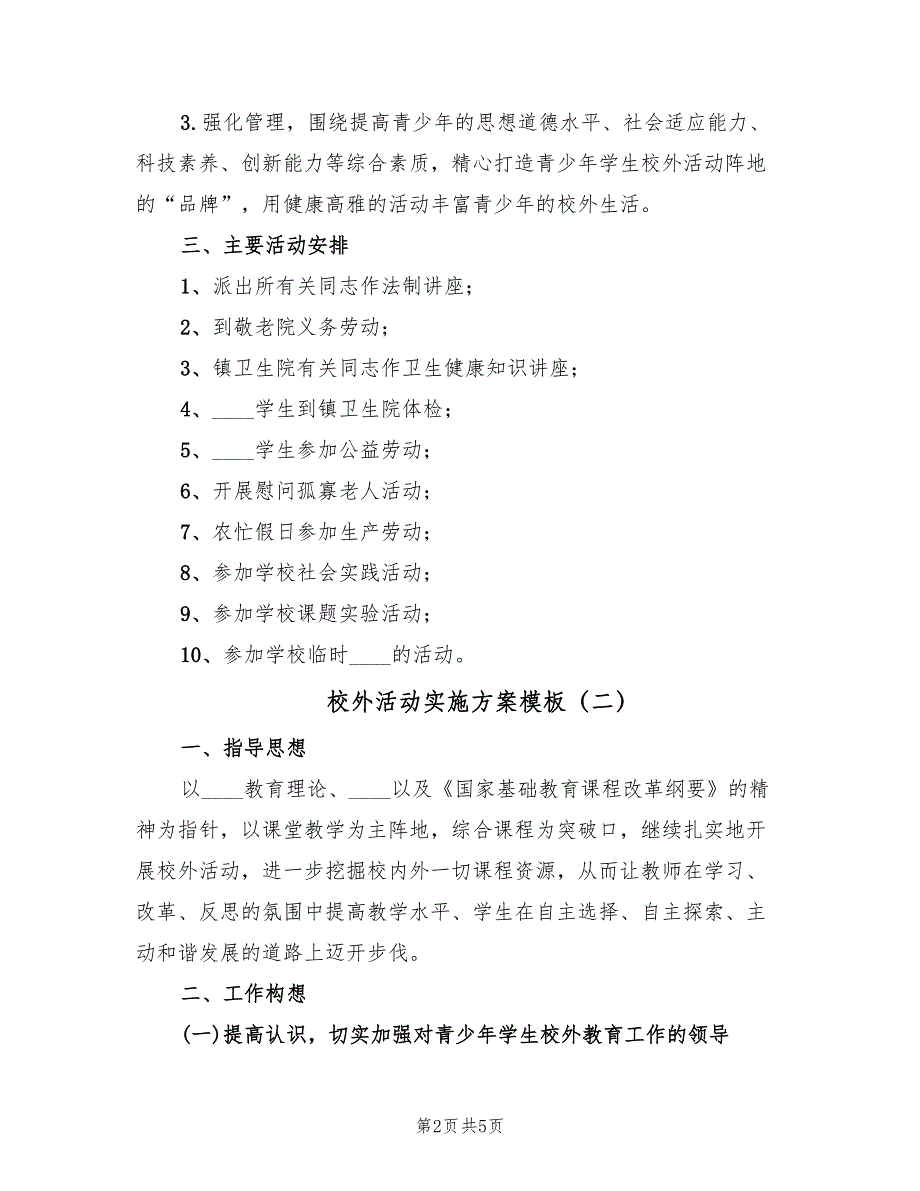 3.强化管理，围绕提高青少年的思想道德水平、社会适应能力、科技素养、创新能力等综合素质，精心打造青少年学生校外活动阵地的“品牌”，用健康高雅的活动丰富青少年的校外生活。

三、主要活动安排

1、派出所有关同志作法制讲座；

2、到敬老院义务劳动；

3、镇卫生院有关同志作卫生健康知识讲座；

4、____学生到镇卫生院体检；

5、____学生参加公益劳动；

6、开展慰问孤寡老人活动；

7、农忙假日参加生产劳动；

8、参加学校社会实践活动；

9、参加学校课题实验活动；

10、参加学校临时____的活动。

校外活动实施方案模板（二）

一、指导思想

以____教育理论、____以及《国家基础教育课程改革纲要》的精神为指针，以课堂教学为主阵地，综合课程为突破口，继续扎实地开展校外活动，进一步挖掘校内外一切课程资源，从而让教师在学习、改革、反思的氛围中提高教学水平、学生在自主选择、自主探索、主动和谐发展的道路上迈开步伐。

二、工作构想

(一)提高认识，切实加强对青少年学生校外教育工作的领导

第2页 共5页